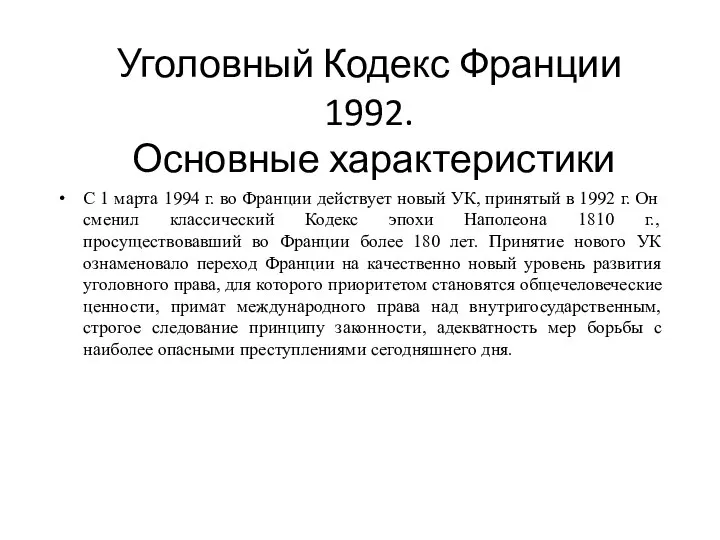 Уголовный Кодекс Франции 1992.
Основные характеристики

• С 1 марта 1994 г. во Франции действует новый УК, принятый в 1992 г. Он сменил классический Кодекс эпохи Наполеона 1810 г., просуществовавший во Франции более 180 лет. Принятие нового УК ознаменовало переход Франции на качественно новый уровень развития уголовного права, для которого приоритетом становятся общечеловеческие ценности, примат международного права над внутригосударственным, строгое следование принципу законности, адекватность мер борьбы с наиболее опасными преступлениями сегодняшнего дня.